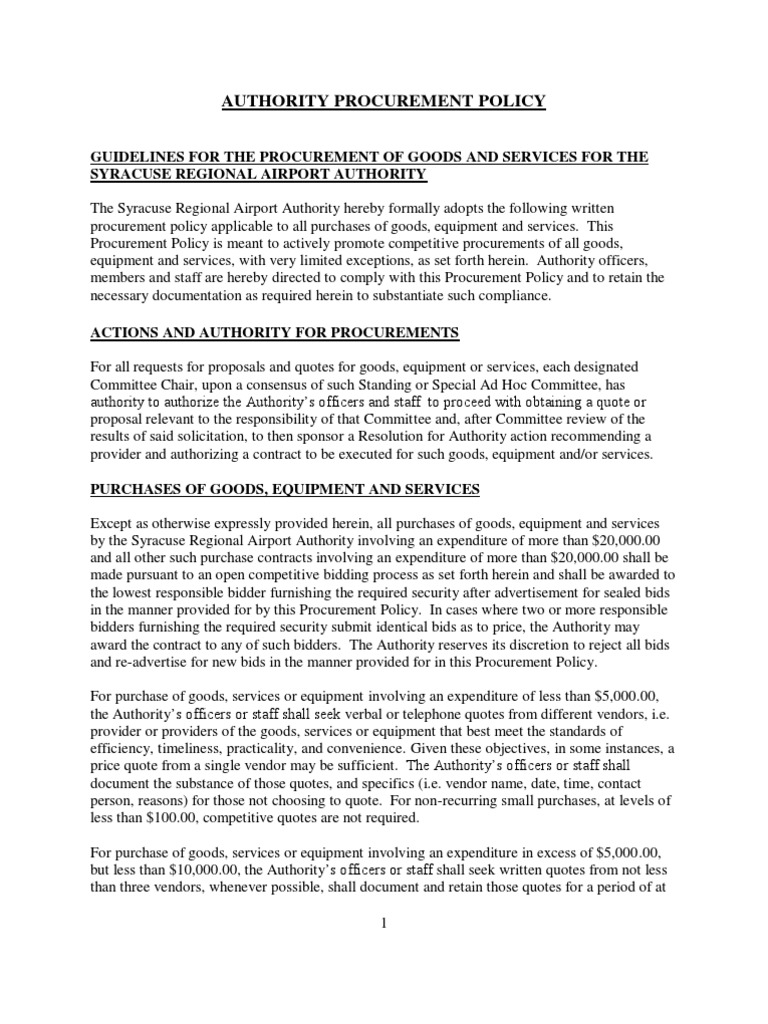 AUTHORITY PROCUREMENT POLICY

GUIDELINES FOR THE PROCUREMENT OF GOODS AND SERVICES FOR THE SYRACUSE REGIONAL AIRPORT AUTHORITY

The Syracuse Regional Airport Authority hereby formally adopts the following written procurement policy applicable to all purchases of goods, equipment and services. This Procurement Policy is meant to actively promote competitive procurements of all goods, equipment and services, with very limited exceptions, as set forth herein. Authority officers, members and staff are hereby directed to comply with this Procurement Policy and to retain the necessary documentation as required herein to substantiate such compliance.

ACTIONS AND AUTHORITY FOR PROCUREMENTS

For all requests for proposals and quotes for goods, equipment or services, each designated Committee Chair, upon a consensus of such Standing or Special Ad Hoc Committee, has authority to authorize the Authority's officers and staff to proceed with obtaining a quote or proposal relevant to the responsibility of that Committee and, after Committee review of the results of said solicitation, to then sponsor a Resolution for Authority action recommending a provider and authorizing a contract to be executed for such goods, equipment and/or services.

PURCHASES OF GOODS, EQUIPMENT AND SERVICES

Except as otherwise expressly provided herein, all purchases of goods, equipment and services by the Syracuse Regional Airport Authority involving an expenditure of more than $20,000.00 and all other such purchase contracts involving an expenditure of more than $20,000.00 shall be made pursuant to an open competitive bidding process as set forth herein and shall be awarded to the lowest responsible bidder furnishing the required security after advertisement for sealed bids in the manner provided for by this Procurement Policy. In cases where two or more responsible bidders furnishing the required security submit identical bids as to price, the Authority may award the contract to any of such bidders. The Authority reserves its discretion to reject all bids and re-advertise for new bids in the manner provided for in this Procurement Policy.

For purchase of goods, services or equipment involving an expenditure of less than $5,000.00, the Authority's officers or staff shall seek verbal or telephone quotes from different vendors, i.e. provider or providers of the goods, services or equipment that best meet the standards of efficiency, timeliness, practicality, and convenience. Given these objectives, in some instances, a price quote from a single vendor may be sufficient. The Authority's officers or staff shall document the substance of those quotes, and specifics (i.e. vendor name, date, time, contact person, reasons) for those not choosing to quote. For non-recurring small purchases, at levels of less than $100.00, competitive quotes are not required.

For purchase of goods, services or equipment involving an expenditure in excess of $5,000.00, but less than $10,000.00, the Authority's officers or staff shall seek written quotes from not less than three vendors, whenever possible, shall document and retain those quotes for a period of at

1